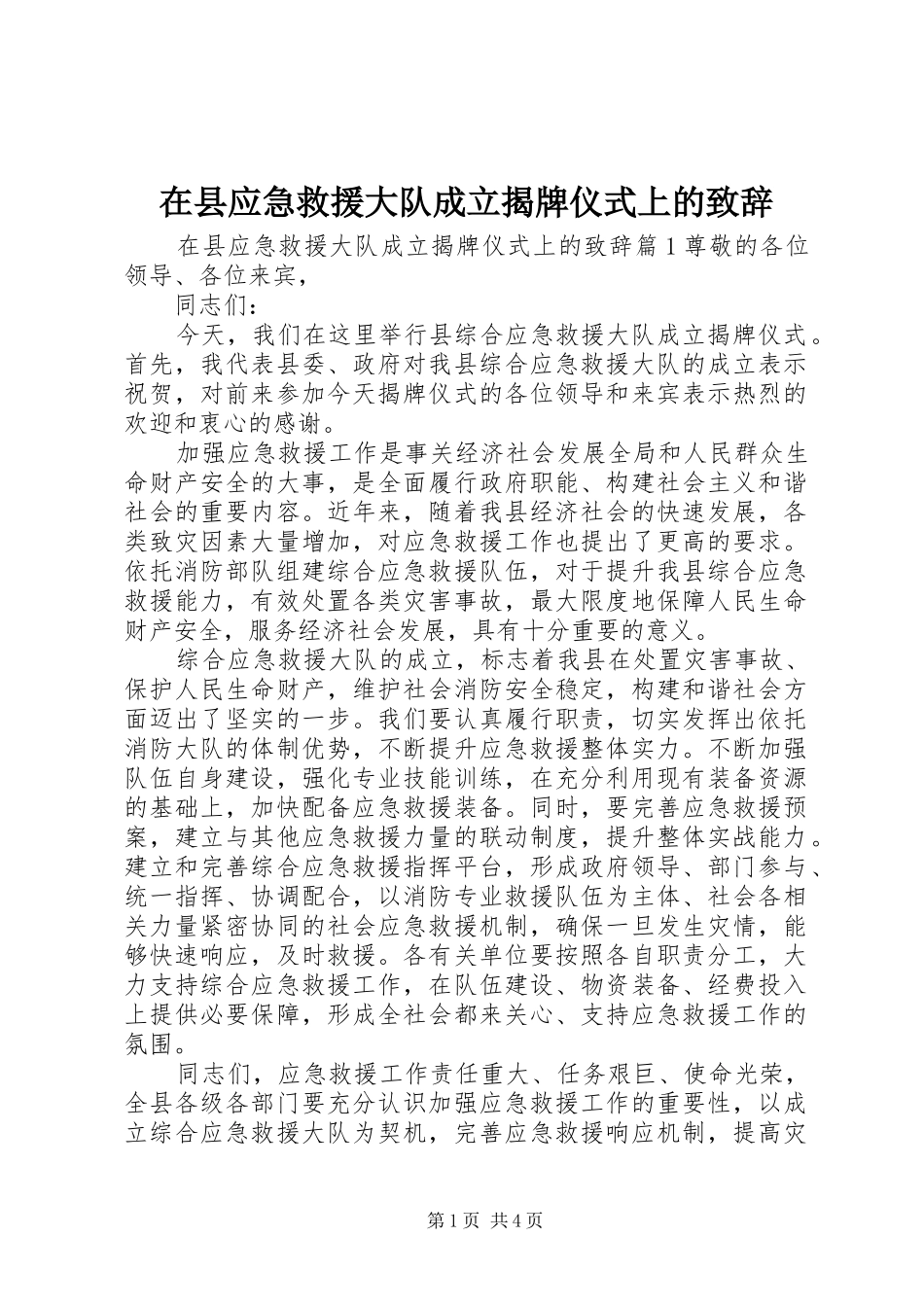 在县应急救援大队成立揭牌仪式上的致辞

在县应急救援大队成立揭牌仪式上的致辞篇1尊敬的各位领导、各位来宾，

同志们：

今天，我们在这里举行县综合应急救援大队成立揭牌仪式。首先，我代表县委、政府对我县综合应急救援大队的成立表示祝贺，对前来参加今天揭牌仪式的各位领导和来宾表示热烈的欢迎和衷心的感谢。

加强应急救援工作是事关经济社会发展全局和人民群众生命财产安全的大事，是全面履行政府职能、构建社会主义和谐社会的重要内容。近年来，随着我县经济社会的快速发展，各类致灾因素大量增加，对应急救援工作也提出了更高的要求。依托消防部队组建综合应急救援队伍，对于提升我县综合应急救援能力，有效处置各类灾害事故，最大限度地保障人民生命财产安全，服务经济社会发展，具有十分重要的意义。

综合应急救援大队的成立，标志着我县在处置灾害事故、保护人民生命财产，维护社会消防安全稳定，构建和谐社会方面迈出了坚实的一步。我们要认真履行职责，切实发挥出依托消防大队的体制优势，不断提升应急救援整体实力。不断加强队伍自身建设，强化专业技能训练，在充分利用现有装备资源的基础上，加快配备应急救援装备。同时，要完善应急救援预案，建立与其他应急救援力量的联动制度，提升整体实战能力。建立和完善综合应急救援指挥平台，形成政府领导、部门参与、统一指挥、协调配合，以消防专业救援队伍为主体、社会各相关力量紧密协同的社会应急救援机制，确保一旦发生灾情，能够快速响应，及时救援。各有关单位要按照各自职责分工，大力支持综合应急救援工作，在队伍建设、物资装备、经费投入上提供必要保障，形成全社会都来关心、支持应急救援工作的氛围。

同志们，应急救援工作责任重大、任务艰巨、使命光荣，全县各级各部门要充分认识加强应急救援工作的重要性，以成立综合应急救援大队为契机，完善应急救援响应机制，提高灾

第1页 共4页